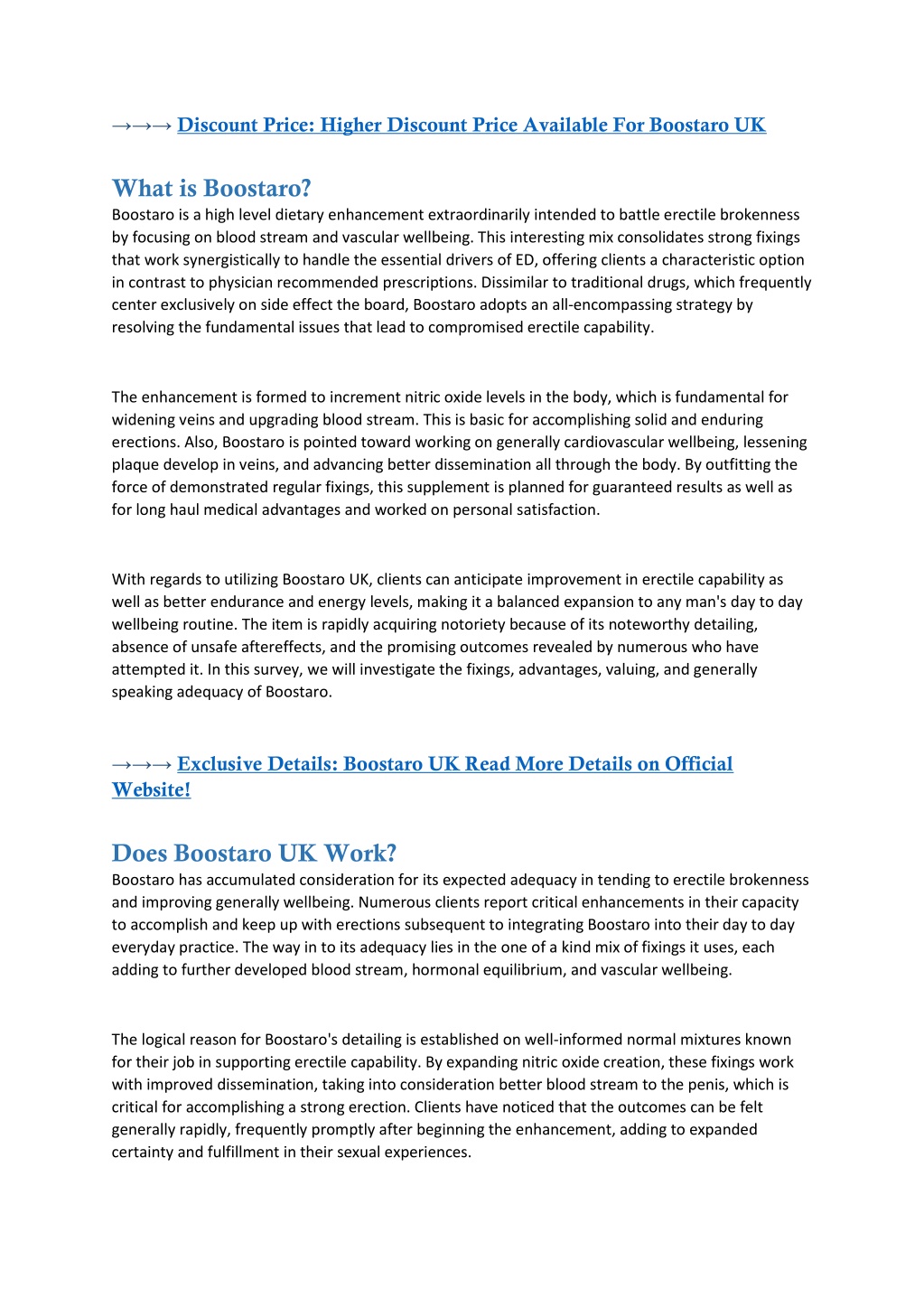 →→→ Discount Price: Higher Discount Price Available For Boostaro UK

What is Boostaro?

Boostaro is a high level dietary enhancement extraordinarily intended to battle erectile brokenness by focusing on blood stream and vascular wellbeing. This interesting mix consolidates strong fixings that work synergistically to handle the essential drivers of ED, offering clients a characteristic option in contrast to physician recommended prescriptions. Dissimilar to traditional drugs, which frequently center exclusively on side effect the board, Boostaro adopts an all-encompassing strategy by resolving the fundamental issues that lead to compromised erectile capability.

The enhancement is formed to increment nitric oxide levels in the body, which is fundamental for widening veins and upgrading blood stream. This is basic for accomplishing solid and enduring erections. Also, Boostaro is pointed toward working on generally cardiovascular wellbeing, lessening plaque develop in veins, and advancing better dissemination all through the body. By outfitting the force of demonstrated regular fixings, this supplement is planned for guaranteed results as well as for long haul medical advantages and worked on personal satisfaction.

With regards to utilizing Boostaro UK, clients can anticipate improvement in erectile capability as well as better endurance and energy levels, making it a balanced expansion to any man's day to day wellbeing routine. The item is rapidly acquiring notoriety because of its noteworthy detailing, absence of unsafe aftereffects, and the promising outcomes revealed by numerous who have attempted it. In this survey, we will investigate the fixings, advantages, valuing, and generally speaking adequacy of Boostaro.

→→→ Exclusive Details: Boostaro UK Read More Details on Official Website!

Does Boostaro UK Work?

Boostaro has accumulated consideration for its expected adequacy in tending to erectile brokenness and improving generally wellbeing. Numerous clients report critical enhancements in their capacity to accomplish and keep up with erections subsequent to integrating Boostaro into their day to day everyday practice. The way in to its adequacy lies in the one of a kind mix of fixings it uses, each adding to further developed blood stream, hormonal equilibrium, and vascular wellbeing.

The logical reason for Boostaro's detailing is established on well-informed normal mixtures known for their job in supporting erectile capability. By expanding nitric oxide creation, these fixings work with improved dissemination, taking into consideration better blood stream to the penis, which is critical for accomplishing a strong erection. Clients have noticed that the outcomes can be felt generally rapidly, frequently promptly after beginning the enhancement, adding to expanded certainty and fulfillment in their sexual experiences.